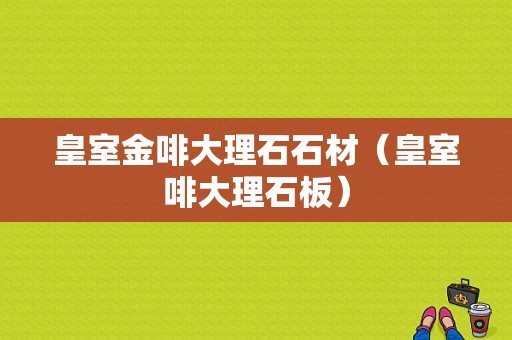 皇室金啡大理石石材（皇室啡大理石板）